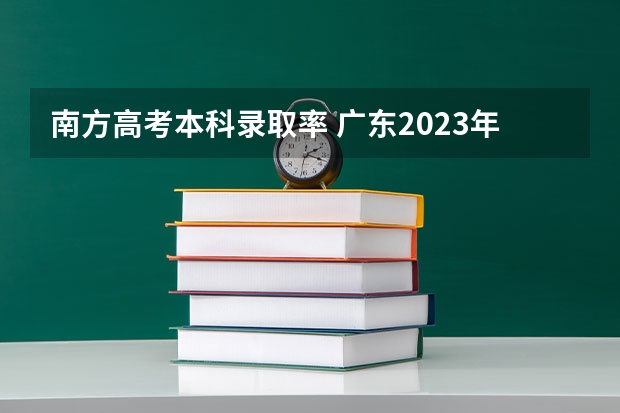 南方高考本科录取率 广东2023年